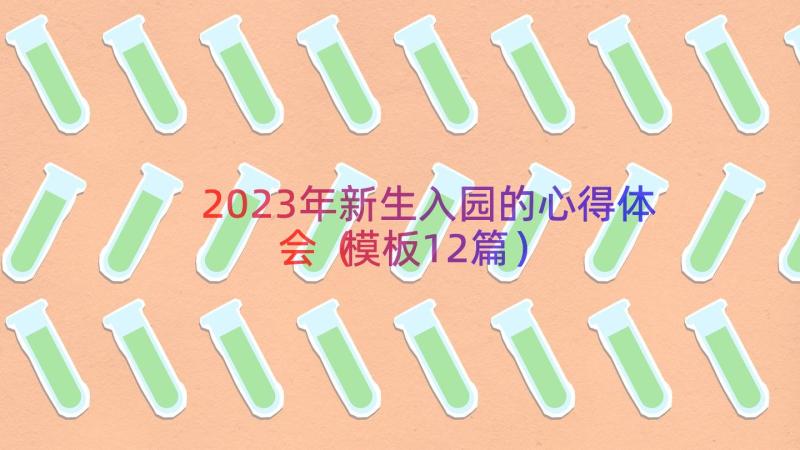 2023年新生入园的心得体会（模板12篇）